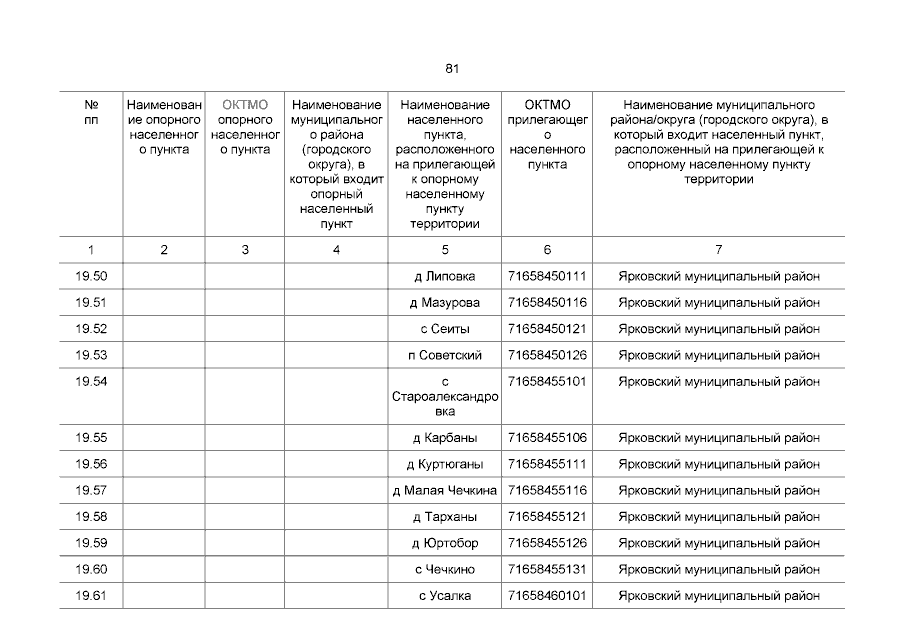 81

| № пп | Наименование опорного населенного пункта | ОКТМО опорного населенного пункта | Наименование муниципального района (городского округа), в который входит опорный населенный пункт | Наименование населенного пункта, расположенного на прилегающей к опорному населенному пункту территории | ОКТМО прилегающего населенного пункта | Наименование муниципального района/округа (городского округа), в который входит населенный пункт, расположенный на прилегающей к опорному населенному пункту территории |
|---|---|---|---|---|---|---|
| 1 | 2 | 3 | 4 | 5 | 6 | 7 |
| 19.50 | | | | д Липовка | 71658450111 | Ярковский муниципальный район |
| 19.51 | | | | д Мазурова | 71658450116 | Ярковский муниципальный район |
| 19.52 | | | | с Сеиты | 71658450121 | Ярковский муниципальный район |
| 19.53 | | | | п Советский | 71658450126 | Ярковский муниципальный район |
| 19.54 | | | | с Староалександровка | 71658455101 | Ярковский муниципальный район |
| 19.55 | | | | д Карбаны | 71658455106 | Ярковский муниципальный район |
| 19.56 | | | | д Куртюганы | 71658455111 | Ярковский муниципальный район |
| 19.57 | | | | д Малая Чечкина | 71658455116 | Ярковский муниципальный район |
| 19.58 | | | | д Тарханы | 71658455121 | Ярковский муниципальный район |
| 19.59 | | | | д Юртобор | 71658455126 | Ярковский муниципальный район |
| 19.60 | | | | с Чечкино | 71658455131 | Ярковский муниципальный район |
| 19.61 | | | | с Усалка | 71658460101 | Ярковский муниципальный район |